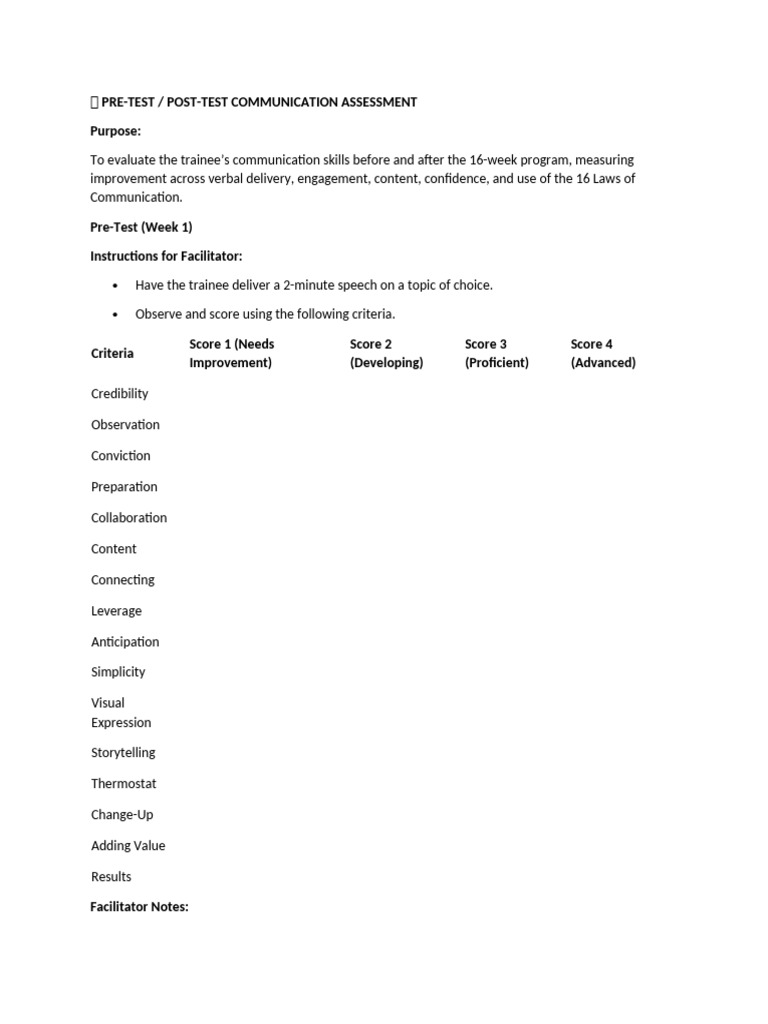 PRE-TEST / POST-TEST COMMUNICATION ASSESSMENT

Purpose:

To evaluate the trainee's communication skills before and after the 16-week program, measuring improvement across verbal delivery, engagement, content, confidence, and use of the 16 Laws of Communication.

Pre-Test (Week 1)

Instructions for Facilitator:

• Have the trainee deliver a 2-minute speech on a topic of choice.
• Observe and score using the following criteria.

| Criteria | Score 1 (Needs Improvement) | Score 2 (Developing) | Score 3 (Proficient) | Score 4 (Advanced) |
|---|---|---|---|---|
| Credibility | | | | |
| Observation | | | | |
| Conviction | | | | |
| Preparation | | | | |
| Collaboration | | | | |
| Content | | | | |
| Connecting | | | | |
| Leverage | | | | |
| Anticipation | | | | |
| Simplicity | | | | |
| Visual Expression | | | | |
| Storytelling | | | | |
| Thermostat | | | | |
| Change-Up | | | | |
| Adding Value | | | | |
| Results | | | | |

Facilitator Notes: